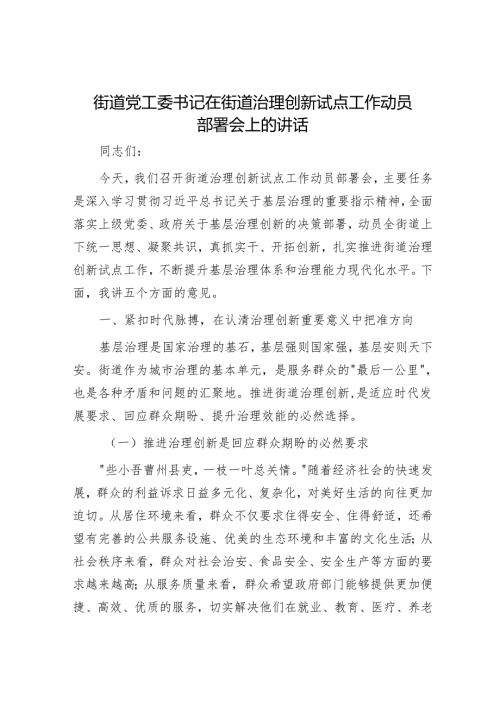 街道党工委书记在街道治理创新试点工作动员部署会上的讲话

同志们：

今天，我们召开街道治理创新试点工作动员部署会，主要任务是深入学习贯彻习近平总书记关于基层治理的重要指示精神，全面落实上级党委、政府关于基层治理创新的决策部署，动员全街道上下统一思想、凝聚共识，真抓实干、开拓创新，扎实推进街道治理创新试点工作，不断提升基层治理体系和治理能力现代化水平。下面，我讲五个方面的意见。

一、紧扣时代脉搏，在认清治理创新重要意义中把准方向

基层治理是国家治理的基石，基层强则国家强，基层安则天下安。街道作为城市治理的基本单元，是服务群众的"最后一公里"，也是各种矛盾和问题的汇聚地。推进街道治理创新，是适应时代发展要求、回应群众期盼、提升治理效能的必然选择。

（一）推进治理创新是回应群众期盼的必然要求

"些小吾曹州县吏，一枝一叶总关情。"随着经济社会的快速发展，群众的利益诉求日益多元化、复杂化，对美好生活的向往更加迫切。从居住环境来看，群众不仅要求住得安全、住得舒适，还希望有完善的公共服务设施、优美的生态环境和丰富的文化生活；从社会秩序来看，群众对社会治安、食品安全、安全生产等方面的要求越来越高；从服务质量来看，群众希望政府部门能够提供更加便捷、高效、优质的服务，切实解决他们在就业、教育、医疗、养老